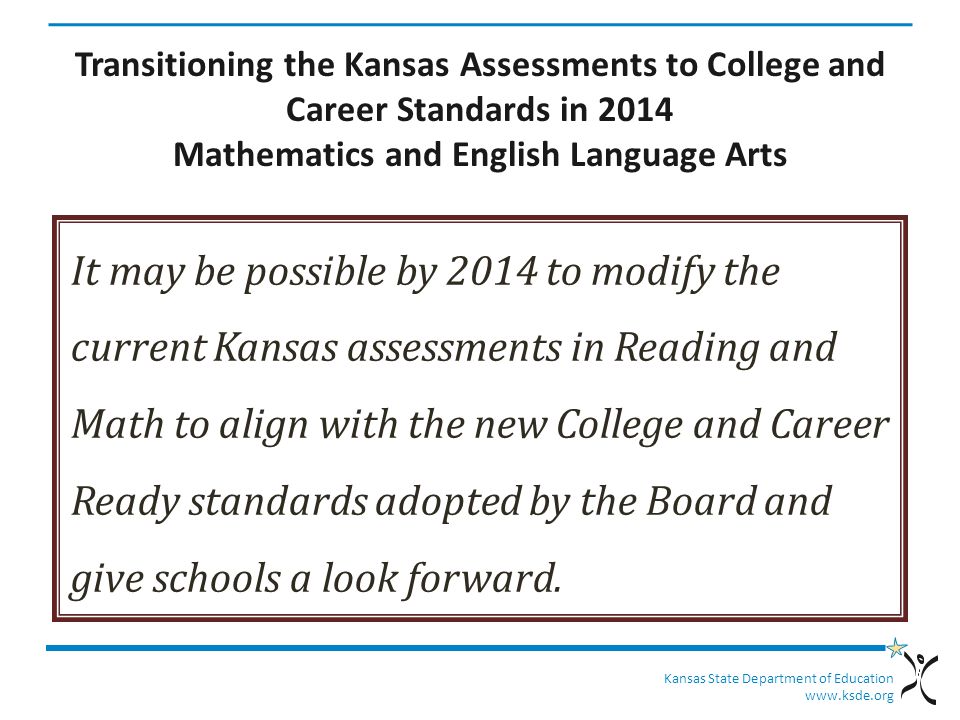 Transitioning the Kansas Assessments to College and Career Standards in 2014
Mathematics and English Language Arts

It may be possible by 2014 to modify the current Kansas assessments in Reading and Math to align with the new College and Career Ready standards adopted by the Board and give schools a look forward.

Kansas State Department of Education
www.ksde.org